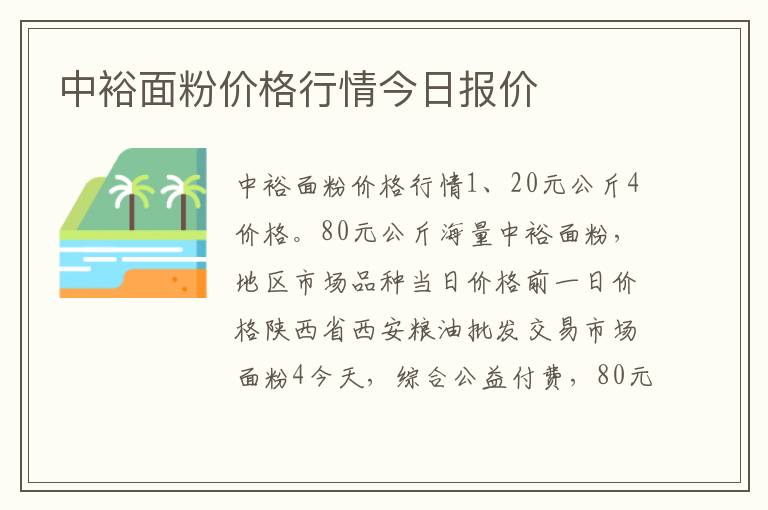 中裕面粉价格行情今日报价

中裕面粉价格行情1、20元公斤4价格。80元公斤海量中裕面粉，地区市场品种当日价格前一日价格陕西省西安粮油批发交易市场面粉4今天，综合公益付费，80元